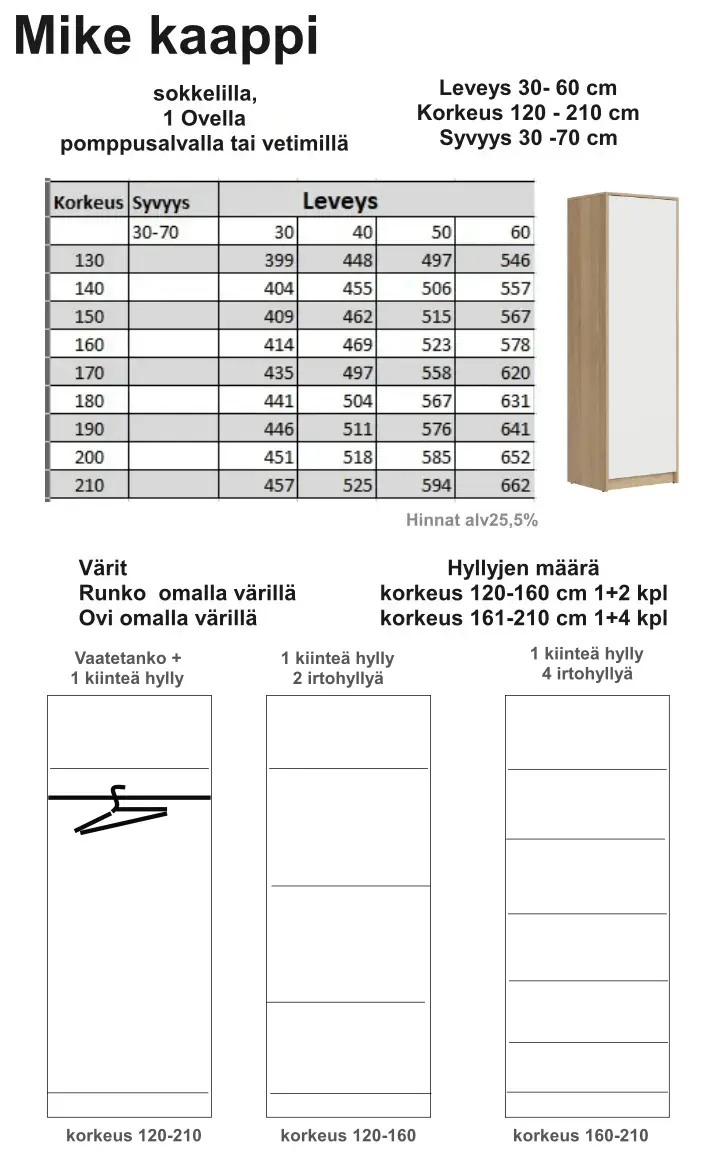 Mike kaappi

sokkelilla,
1 Ovella
pomppusalvalla tai vetimillä

Leveys 30- 60 cm
Korkeus 120 - 210 cm
Syvyys 30 -70 cm

| Korkeus | Syvyys | Leveys | | | |
|---|---|---|---|---|---|
| | 30-70 | 30 | 40 | 50 | 60 |
| 130 | | 399 | 448 | 497 | 546 |
| 140 | | 404 | 455 | 506 | 557 |
| 150 | | 409 | 462 | 515 | 567 |
| 160 | | 414 | 469 | 523 | 578 |
| 170 | | 435 | 497 | 558 | 620 |
| 180 | | 441 | 504 | 567 | 631 |
| 190 | | 446 | 511 | 576 | 641 |
| 200 | | 451 | 518 | 585 | 652 |
| 210 | | 457 | 525 | 594 | 662 |

Hinnat alv25,5%

Värit
Runko omalla värillä
Ovi omalla värillä

Hyllyjen määrä
korkeus 120-160 cm 1+2 kpl
korkeus 161-210 cm 1+4 kpl

Vaatetanko +
1 kiinteä hylly

1 kiinteä hylly
2 irtohyllyä

1 kiinteä hylly
4 irtohyllyä

korkeus 120-210

korkeus 120-160

korkeus 160-210